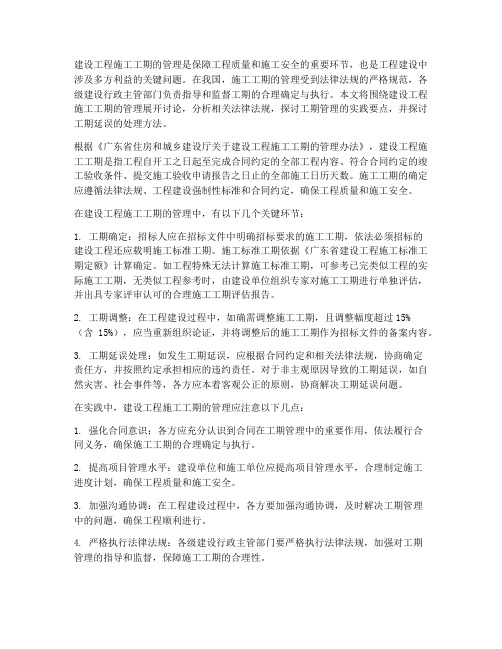 建设工程施工工期的管理是保障工程质量和施工安全的重要环节，也是工程建设中涉及多方利益的关键问题。在我国，施工工期的管理受到法律法规的严格规范，各级建设行政主管部门负责指导和监督工期的合理确定与执行。本文将围绕建设工程施工工期的管理展开讨论，分析相关法律法规，探讨工期管理的实践要点，并探讨工期延误的处理方法。

根据《广东省住房和城乡建设厅关于建设工程施工工期的管理办法》，建设工程施工工期是指工程自开工之日起至完成合同约定的全部工程内容、符合合同约定的竣工验收条件、提交施工验收申请报告之日止的全部施工日历天数。施工工期的确定应遵循法律法规、工程建设强制性标准和合同约定，确保工程质量和施工安全。

在建设工程施工工期的管理中，有以下几个关键环节：

1. 工期确定：招标人应在招标文件中明确招标要求的施工工期，依法必须招标的建设工程还应载明施工标准工期。施工标准工期依据《广东省建设工程施工标准工期定额》计算确定。如工程特殊无法计算施工标准工期，可参考已完类似工程的实际施工工期，无类似工程参考时，由建设单位组织专家对施工工期进行单独评估，并出具专家评审认可的合理施工工期评估报告。

2. 工期调整：在工程建设过程中，如确需调整施工工期，且调整幅度超过 15%（含 15%），应当重新组织论证，并将调整后的施工工期作为招标文件的备案内容。

3. 工期延误处理：如发生工期延误，应根据合同约定和相关法律法规，协商确定责任方，并按照约定承担相应的违约责任。对于非主观原因导致的工期延误，如自然灾害、社会事件等，各方应本着客观公正的原则，协商解决工期延误问题。

在实践中，建设工程施工工期的管理应注意以下几点：

1. 强化合同意识：各方应充分认识到合同在工期管理中的重要作用，依法履行合同义务，确保施工工期的合理确定与执行。

2. 提高项目管理水平：建设单位和施工单位应提高项目管理水平，合理制定施工进度计划，确保工程质量和施工安全。

3. 加强沟通协调：在工程建设过程中，各方要加强沟通协调，及时解决工期管理中的问题，确保工程顺利进行。

4. 严格执行法律法规：各级建设行政主管部门要严格执行法律法规，加强对工期管理的指导和监督，保障施工工期的合理性。